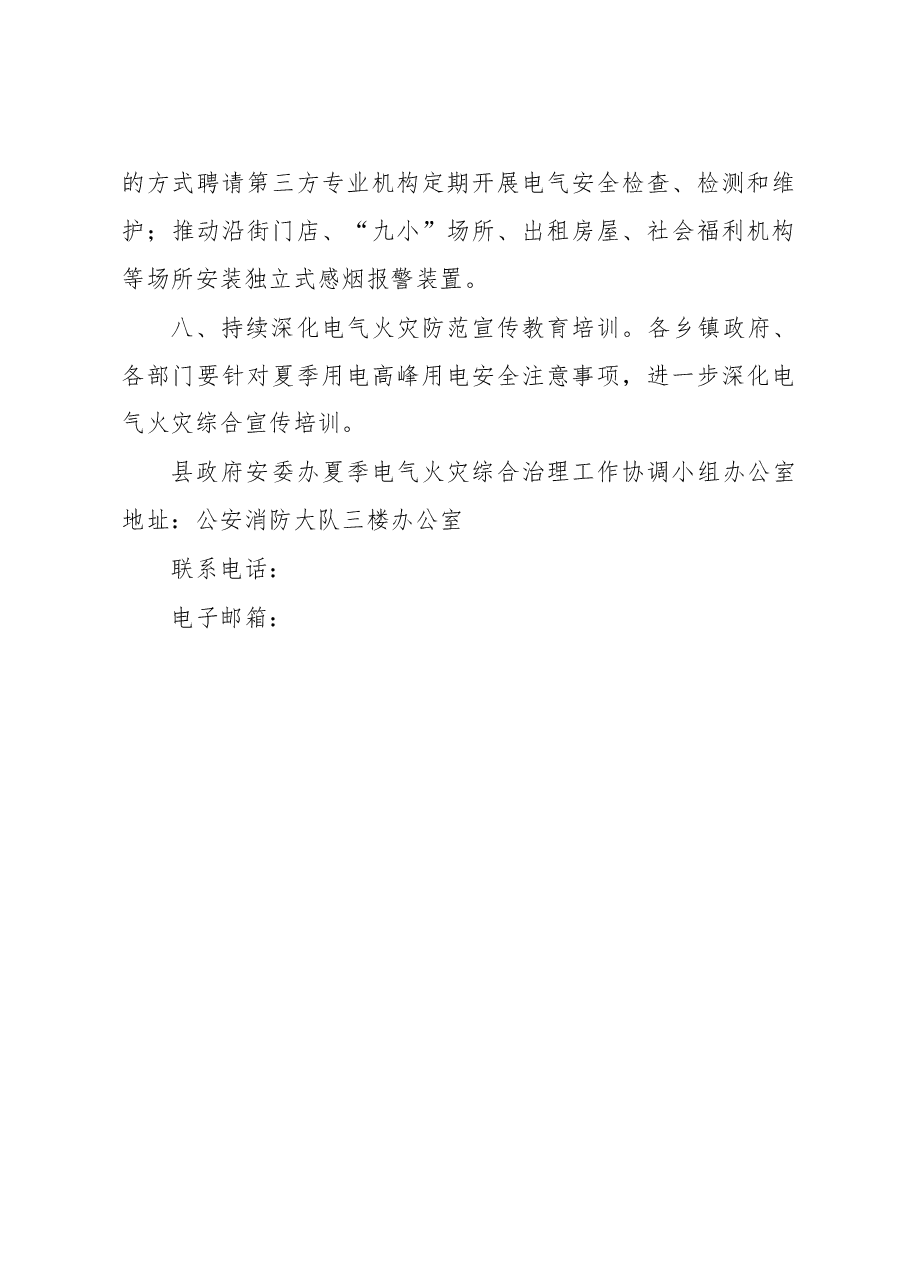 的方式聘请第三方专业机构定期开展电气安全检查、检测和维护；推动沿街门店、“九小”场所、出租房屋、社会福利机构等场所安装独立式感烟报警装置。

八、持续深化电气火灾防范宣传教育培训。各乡镇政府、各部门要针对夏季用电高峰用电安全注意事项，进一步深化电气火灾综合宣传培训。

县政府安委办夏季电气火灾综合治理工作协调小组办公室地址：公安消防大队三楼办公室

联系电话：

电子邮箱：